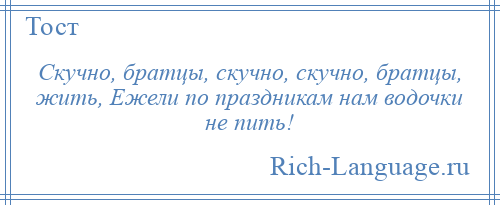 Тост

Скучно, братцы, скучно, скучно, братцы, жить, Ежели по праздникам нам водочки не пить!

Rich-Language.ru